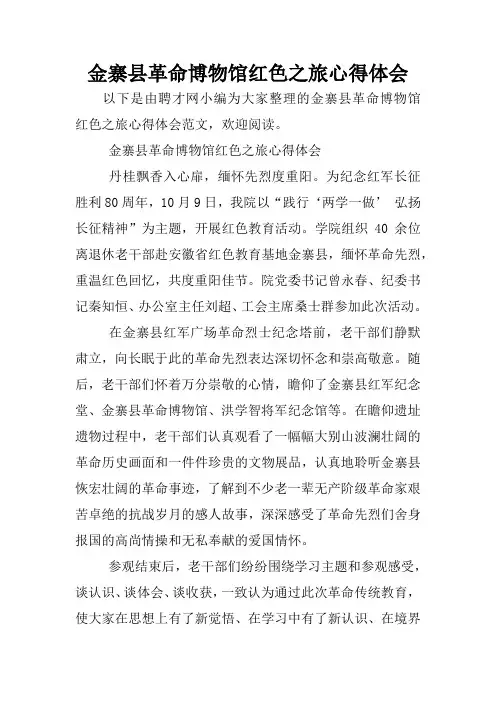 金寨县革命博物馆红色之旅心得体会

以下是由聘才网小编为大家整理的金寨县革命博物馆红色之旅心得体会范文，欢迎阅读。

金寨县革命博物馆红色之旅心得体会

丹桂飘香入心扉，缅怀先烈度重阳。为纪念红军长征胜利80周年，10月9日，我院以“践行‘两学一做’ 弘扬长征精神”为主题，开展红色教育活动。学院组织 40 余位离退休老干部赴安徽省红色教育基地金寨县，缅怀革命先烈，重温红色回忆，共度重阳佳节。院党委书记曾永春、纪委书记秦知恒、办公室主任刘超、工会主席桑士群参加此次活动。

在金寨县红军广场革命烈士纪念塔前，老干部们静默肃立，向长眠于此的革命先烈表达深切怀念和崇高敬意。随后，老干部们怀着万分崇敬的心情，瞻仰了金寨县红军纪念堂、金寨县革命博物馆、洪学智将军纪念馆等。在瞻仰遗址遗物过程中，老干部们认真观看了一幅幅大别山波澜壮阔的革命历史画面和一件件珍贵的文物展品，认真地聆听金寨县恢宏壮阔的革命事迹，了解到不少老一辈无产阶级革命家艰苦卓绝的抗战岁月的感人故事，深深感受了革命先烈们舍身报国的高尚情操和无私奉献的爱国情怀。

参观结束后，老干部们纷纷围绕学习主题和参观感受，谈认识、谈体会、谈收获，一致认为通过此次革命传统教育，使大家在思想上有了新觉悟、在学习中有了新认识、在境界